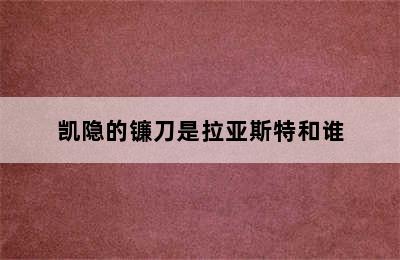 凯隐的镰刀是拉亚斯特和谁